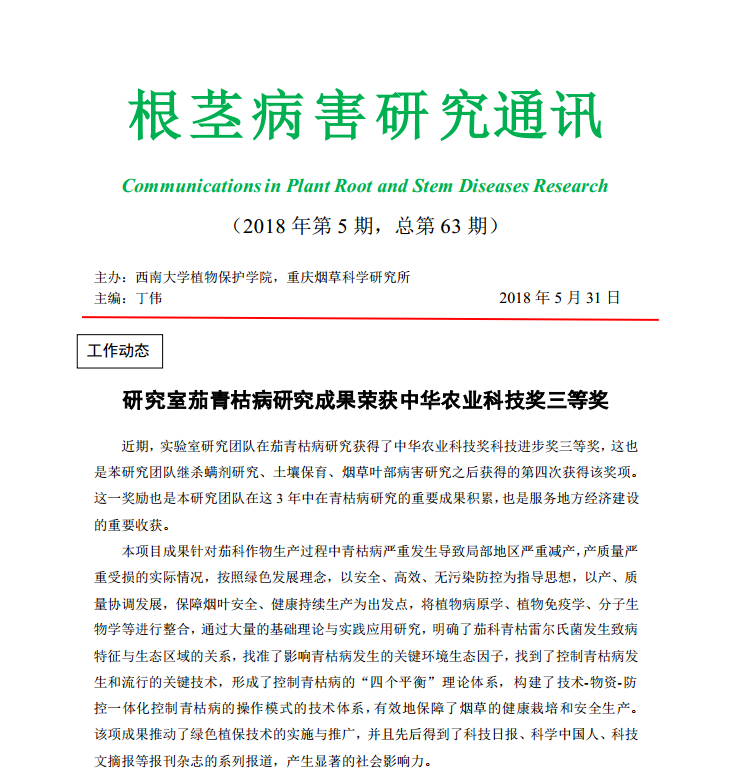 根茎病害研究通讯

Communications in Plant Root and Stem Diseases Research

（2018 年第 5 期，总第 63 期）

主办：西南大学植物保护学院，重庆烟草科学研究所
主编：丁伟　2018 年 5 月 31 日

工作动态

研究室茄青枯病研究成果荣获中华农业科技奖三等奖

近期，实验室研究团队在茄青枯病研究获得了中华农业科技奖科技进步奖三等奖，这也是苯研究团队继杀螨剂研究、土壤保育、烟草叶部病害研究之后获得的第四次获得该奖项。这一奖励也是本研究团队在这 3 年中在青枯病研究的重要成果积累，也是服务地方经济建设的重要收获。

本项目成果针对茄科作物生产过程中青枯病严重发生导致局部地区严重减产，产质量严重受损的实际情况，按照绿色发展理念，以安全、高效、无污染防控为指导思想，以产、质量协调发展，保障烟叶安全、健康持续生产为出发点，将植物病原学、植物免疫学、分子生物学等进行整合，通过大量的基础理论与实践应用研究，明确了茄科青枯雷尔氏菌发生致病特征与生态区域的关系，找准了影响青枯病发生的关键环境生态因子，找到了控制青枯病发生和流行的关键技术，形成了控制青枯病的“四个平衡”理论体系，构建了技术-物资-防控一体化控制青枯病的操作模式的技术体系，有效地保障了烟草的健康栽培和安全生产。该项成果推动了绿色植保技术的实施与推广，并且先后得到了科技日报、科学中国人、科技文摘报等报刊杂志的系列报道，产生显著的社会影响力。